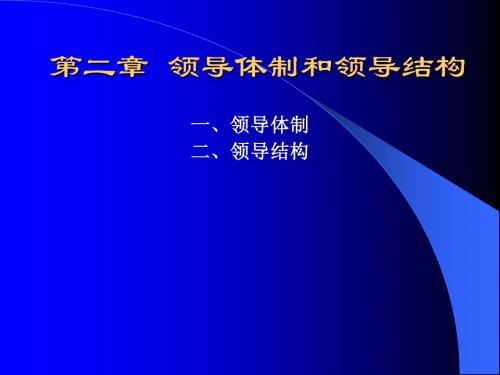 第二章 领导体制和领导结构

一、领导体制
二、领导结构